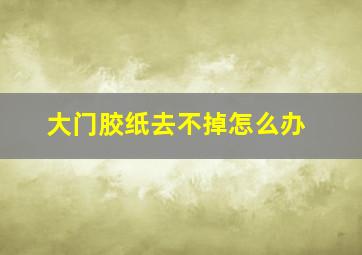 大门胶纸去不掉怎么办